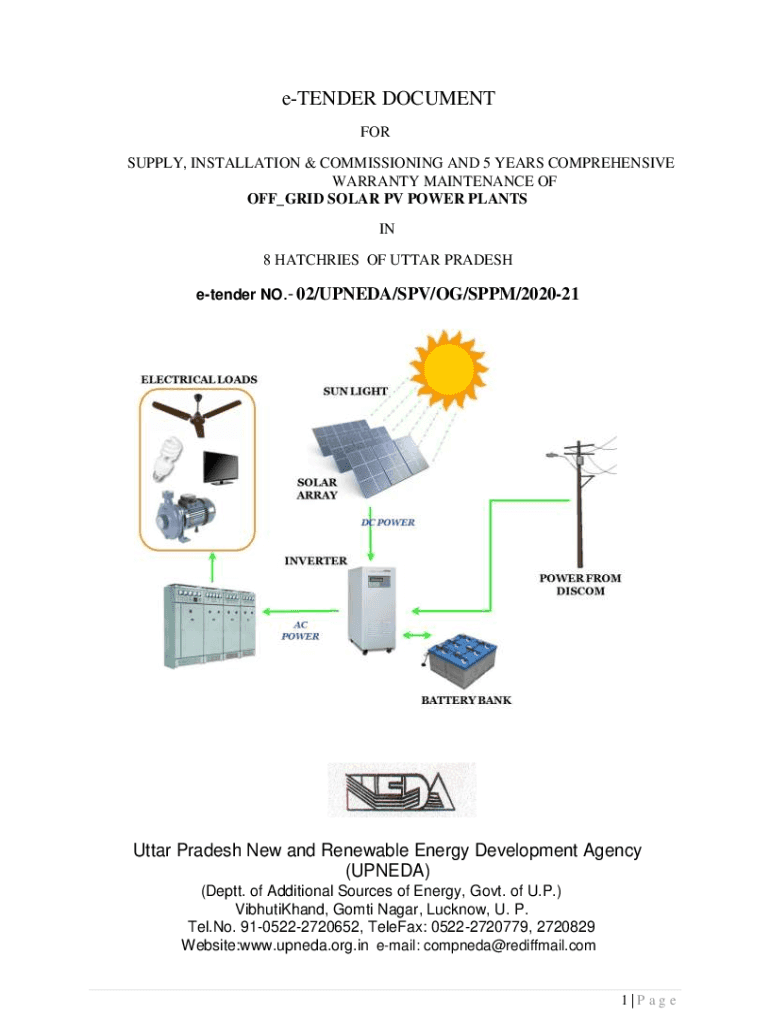 e-TENDER DOCUMENT

FOR

SUPPLY, INSTALLATION & COMMISSIONING AND 5 YEARS COMPREHENSIVE WARRANTY MAINTENANCE OF

OFF_GRID SOLAR PV POWER PLANTS

IN

8 HATCHRIES OF UTTAR PRADESH

e-tender NO.- 02/UPNEDA/SPV/OG/SPPM/2020-21

ELECTRICAL LOADS

SUN LIGHT

SOLAR ARRAY

DC POWER

INVERTER

POWER FROM DISCOM

AC POWER

BATTERY BANK

NEDA

Uttar Pradesh New and Renewable Energy Development Agency (UPNEDA)

(Deptt. of Additional Sources of Energy, Govt. of U.P.)
VibhutiKhand, Gomti Nagar, Lucknow, U. P.
Tel.No. 91-0522-2720652, TeleFax: 0522-2720779, 2720829
Website:www.upneda.org.in e-mail: compneda@rediffmail.com

1 | P a g e